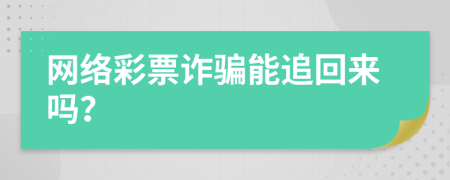 网络彩票诈骗能追回来吗？